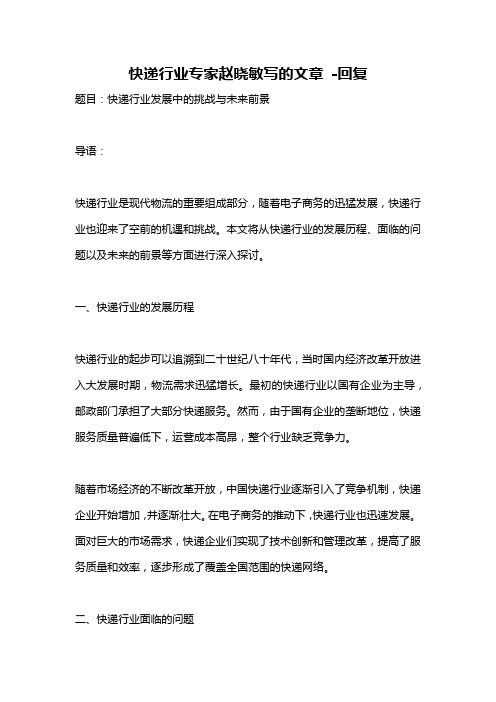 快递行业专家赵晓敏写的文章 -回复

题目：快递行业发展中的挑战与未来前景

导语：

快递行业是现代物流的重要组成部分，随着电子商务的迅猛发展，快递行业也迎来了空前的机遇和挑战。本文将从快递行业的发展历程、面临的问题以及未来的前景等方面进行深入探讨。

一、快递行业的发展历程

快递行业的起步可以追溯到二十世纪八十年代，当时国内经济改革开放进入大发展时期，物流需求迅猛增长。最初的快递行业以国有企业为主导，邮政部门承担了大部分快递服务。然而，由于国有企业的垄断地位，快递服务质量普遍低下，运营成本高昂，整个行业缺乏竞争力。

随着市场经济的不断改革开放，中国快递行业逐渐引入了竞争机制，快递企业开始增加，并逐渐壮大。在电子商务的推动下，快递行业也迅速发展。面对巨大的市场需求，快递企业们实现了技术创新和管理改革，提高了服务质量和效率，逐步形成了覆盖全国范围的快递网络。

二、快递行业面临的问题